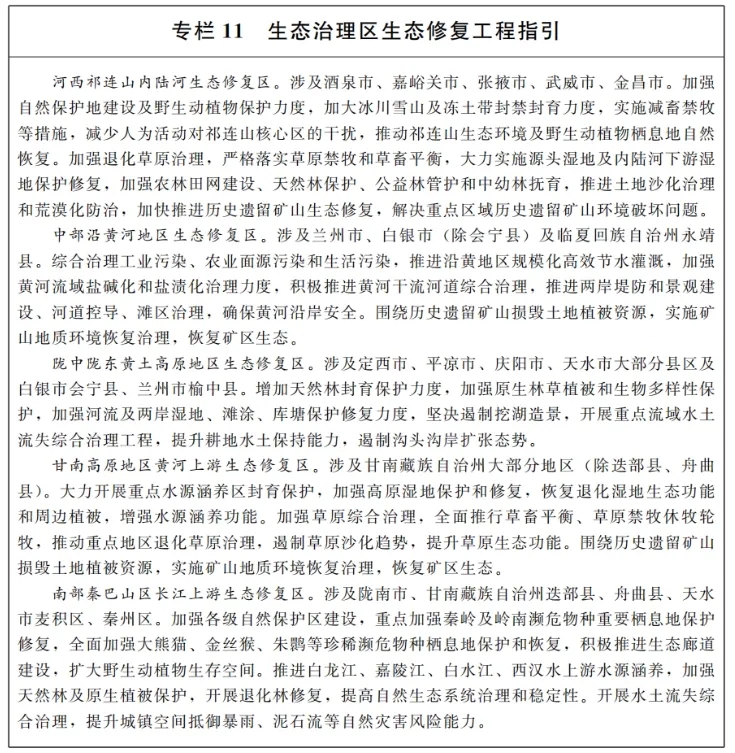 专栏 11　生态治理区生态修复工程指引

河西祁连山内陆河生态修复区。涉及酒泉市、嘉峪关市、张掖市、武威市、金昌市。加强自然保护地建设及野生动植物保护力度，加大冰川雪山及冻土带封禁封育力度，实施减畜禁牧等措施，减少人为活动对祁连山核心区的干扰，推动祁连山生态环境及野生动植物栖息地自然恢复。加强退化草原治理，严格落实草原禁牧和草畜平衡，大力实施源头湿地及内陆河下游湿地保护修复，加强农林田网建设、天然林保护、公益林管护和中幼林抚育，推进土地沙化治理和荒漠化防治，加快推进历史遗留矿山生态修复，解决重点区域历史遗留矿山环境破坏问题。

中部沿黄河地区生态修复区。涉及兰州市、白银市（除会宁县）及临夏回族自治州永靖县。综合治理工业污染、农业面源污染和生活污染，推进沿黄地区规模化高效节水灌溉，加强黄河流域盐碱化和盐渍化治理力度，积极推进黄河干流河道综合治理，推进两岸堤防和景观建设、河道控导、滩区治理，确保黄河沿岸安全。围绕历史遗留矿山损毁土地植被资源，实施矿山地质环境恢复治理，恢复矿区生态。

陇中陇东黄土高原地区生态修复区。涉及定西市、平凉市、庆阳市、天水市大部分县区及白银市会宁县、兰州市榆中县。增加天然林封育保护力度，加强原生林草植被和生物多样性保护，加强河流及两岸湿地、滩涂、库塘保护修复力度，坚决遏制挖湖造景，开展重点流域水土流失综合治理工程，提升耕地水土保持能力，遏制沟头沟岸扩张态势。

甘南高原地区黄河上游生态修复区。涉及甘南藏族自治州大部分地区（除迭部县、舟曲县）。大力开展重点水源涵养区封育保护，加强高原湿地保护和修复，恢复退化湿地生态功能和周边植被，增强水源涵养功能。加强草原综合治理，全面推行草畜平衡、草原禁牧休牧轮牧，推动重点地区退化草原治理，遏制草原沙化趋势，提升草原生态功能。围绕历史遗留矿山损毁土地植被资源，实施矿山地质环境恢复治理，恢复矿区生态。

南部秦巴山区长江上游生态修复区。涉及陇南市、甘南藏族自治州迭部县、舟曲县、天水市麦积区、秦州区。加强各级自然保护区建设，重点加强秦岭及岭南濒危物种重要栖息地保护修复，全面加强大熊猫、金丝猴、朱鹮等珍稀濒危物种栖息地保护和恢复，积极推进生态廊道建设，扩大野生动植物生存空间。推进白龙江、嘉陵江、白水江、西汉水上游水源涵养，加强天然林及原生植被保护，开展退化林修复，提高自然生态系统治理和稳定性。开展水土流失综合治理，提升城镇空间抵御暴雨、泥石流等自然灾害风险能力。